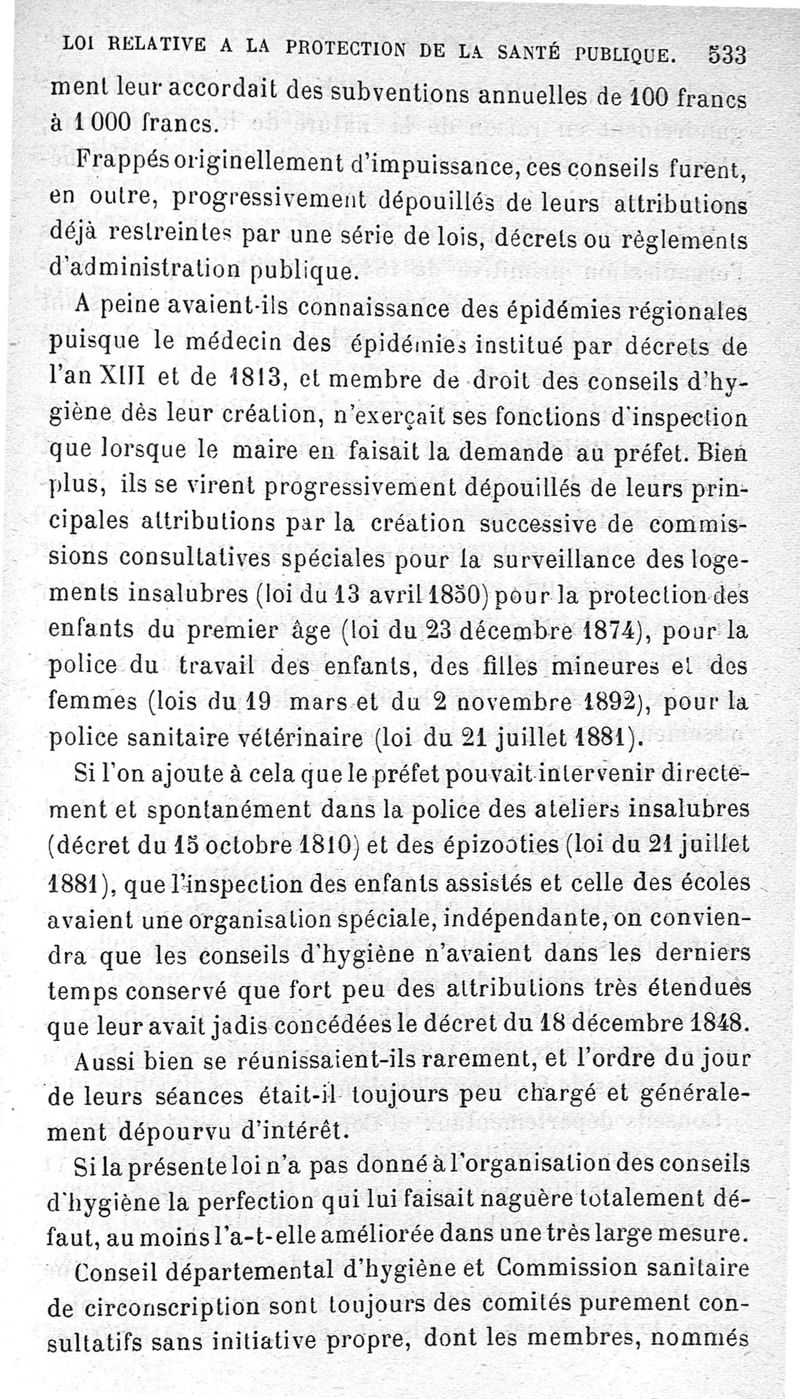 LOI RELATIVE A LA PROTECTION DE LA SANTÉ PUBLIQUE. 533

ment leur accordait des subventions annuelles de 100 francs à 1 000 francs.

Frappés originellement d'impuissance, ces conseils furent, en outre, progressivement dépouillés de leurs attributions déjà restreintes par une série de lois, décrets ou règlements d'administration publique.

A peine avaient-ils connaissance des épidémies régionales puisque le médecin des épidémies institué par décrets de l'an XIII et de 1813, et membre de droit des conseils d'hygiène dès leur création, n'exerçait ses fonctions d'inspection que lorsque le maire en faisait la demande au préfet. Bien plus, ils se virent progressivement dépouillés de leurs principales attributions par la création successive de commissions consultatives spéciales pour la surveillance des logements insalubres (loi du 13 avril 1850) pour la protection des enfants du premier âge (loi du 23 décembre 1874), pour la police du travail des enfants, des filles mineures et des femmes (lois du 19 mars et du 2 novembre 1892), pour la police sanitaire vétérinaire (loi du 21 juillet 1881).

Si l'on ajoute à cela que le préfet pouvait intervenir directement et spontanément dans la police des ateliers insalubres (décret du 15 octobre 1810) et des épizooties (loi du 21 juillet 1881), que l'inspection des enfants assistés et celle des écoles avaient une organisation spéciale, indépendante, on conviendra que les conseils d'hygiène n'avaient dans les derniers temps conservé que fort peu des attributions très étendues que leur avait jadis concédées le décret du 18 décembre 1848.

Aussi bien se réunissaient-ils rarement, et l'ordre du jour de leurs séances était-il toujours peu chargé et généralement dépourvu d'intérêt.

Si la présente loi n'a pas donné à l'organisation des conseils d'hygiène la perfection qui lui faisait naguère totalement défaut, au moins l'a-t-elle améliorée dans une très large mesure.

Conseil départemental d'hygiène et Commission sanitaire de circonscription sont toujours des comités purement consultatifs sans initiative propre, dont les membres, nommés